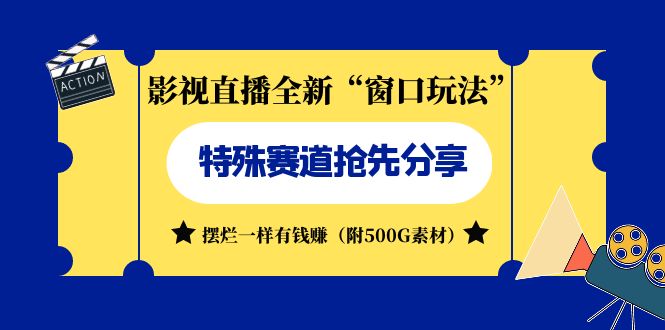 ACTION

影视直播全新“窗口玩法”

特殊赛道抢先分享

★ 摆烂一样有钱赚（附500G素材）★